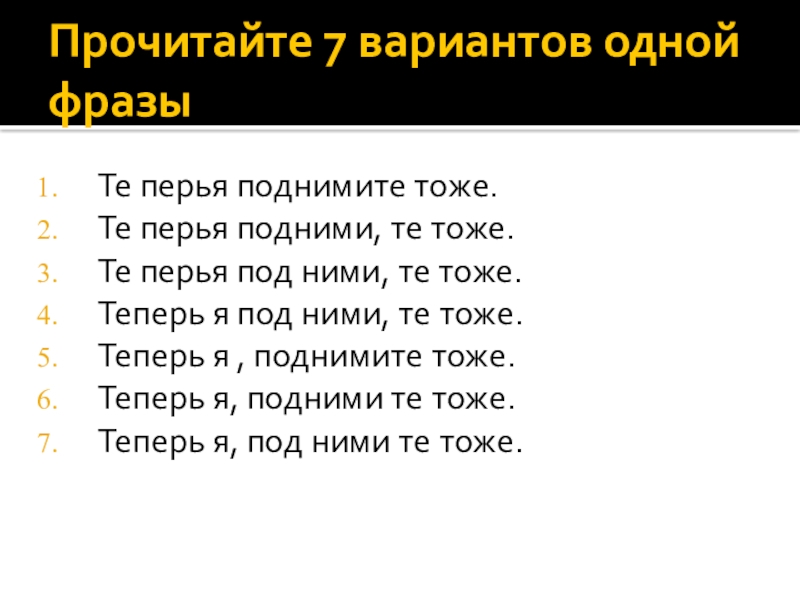 Прочитайте 7 вариантов одной фразы

1. Те перья поднимите тоже.
2. Те перья подними, те тоже.
3. Те перья под ними, те тоже.
4. Теперь я под ними, те тоже.
5. Теперь я , поднимите тоже.
6. Теперь я, подними те тоже.
7. Теперь я, под ними те тоже.